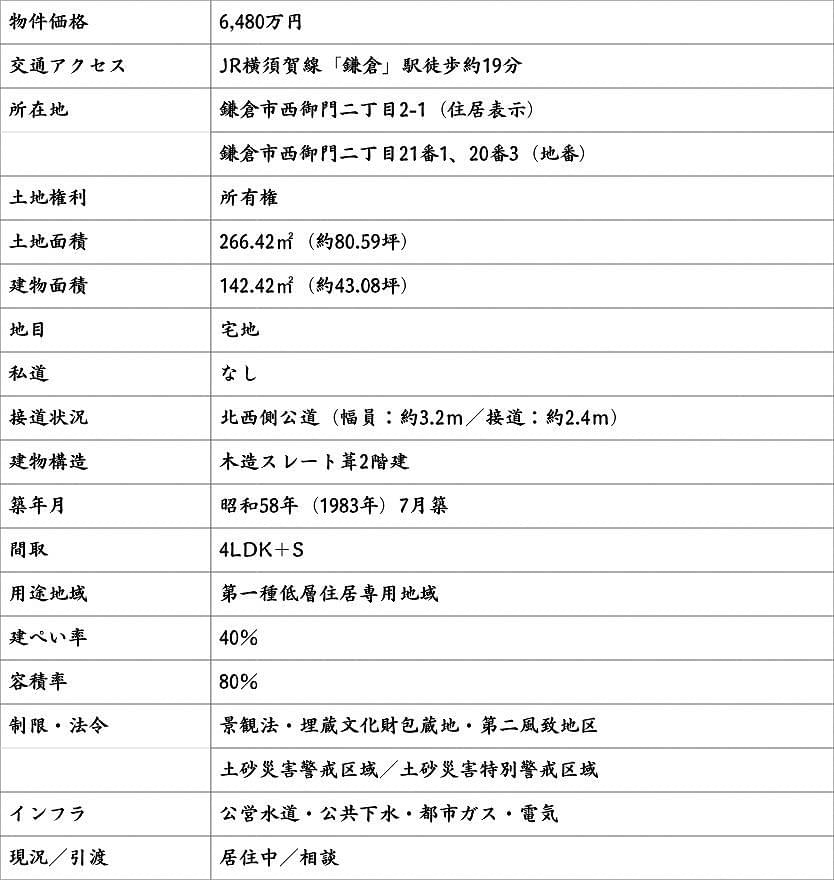 | 物件価格 | 6,480万円 |
|---|---|
| 交通アクセス | JR横須賀線「鎌倉」駅徒歩約19分 |
| 所在地 | 鎌倉市西御門二丁目2-1（住居表示） |
| | 鎌倉市西御門二丁目21番1、20番3（地番） |
| 土地権利 | 所有権 |
| 土地面積 | 266.42㎡（約80.59坪） |
| 建物面積 | 142.42㎡（約43.08坪） |
| 地目 | 宅地 |
| 私道 | なし |
| 接道状況 | 北西側公道（幅員：約3.2m／接道：約2.4m） |
| 建物構造 | 木造スレート葺2階建 |
| 築年月 | 昭和58年（1983年）7月築 |
| 間取 | 4LDK＋S |
| 用途地域 | 第一種低層住居専用地域 |
| 建ぺい率 | 40% |
| 容積率 | 80% |
| 制限・法令 | 景観法・埋蔵文化財包蔵地・第二風致地区 |
| | 土砂災害警戒区域／土砂災害特別警戒区域 |
| インフラ | 公営水道・公共下水・都市ガス・電気 |
| 現況／引渡 | 居住中／相談 |